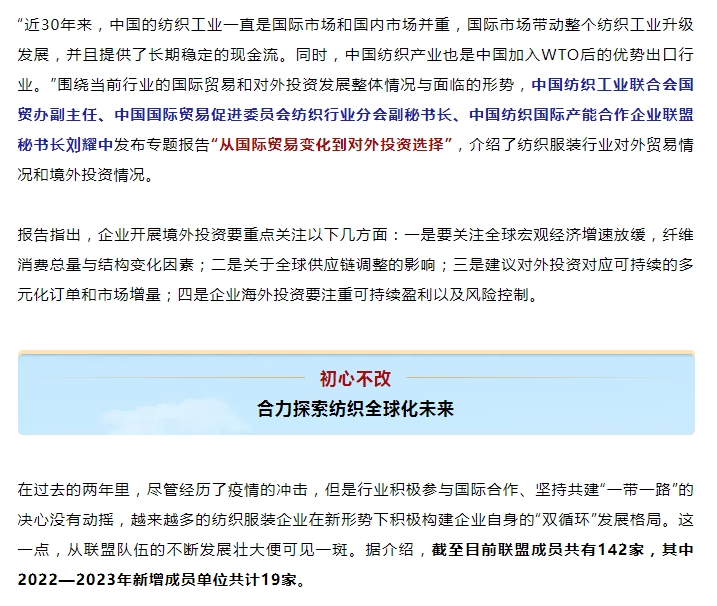 “近30年来，中国的纺织工业一直是国际市场和国内市场并重，国际市场带动整个纺织工业升级发展，并且提供了长期稳定的现金流。同时，中国纺织产业也是中国加入WTO后的优势出口行业。”围绕当前行业的国际贸易和对外投资发展整体情况与面临的形势，中国纺织工业联合会国贸办副主任、中国国际贸易促进委员会纺织行业分会副秘书长、中国纺织国际产能合作企业联盟秘书长刘耀中发布专题报告“从国际贸易变化到对外投资选择”，介绍了纺织服装行业对外贸易情况和境外投资情况。

报告指出，企业开展境外投资要重点关注以下几方面：一是要关注全球宏观经济增速放缓，纤维消费总量与结构变化因素；二是关于全球供应链调整的影响；三是建议对外投资对应可持续的多元化订单和市场增量；四是企业海外投资要注重可持续盈利以及风险控制。

初心不改

合力探索纺织全球化未来

在过去的两年里，尽管经历了疫情的冲击，但是行业积极参与国际合作、坚持共建“一带一路”的决心没有动摇，越来越多的纺织服装企业在新形势下积极构建企业自身的“双循环”发展格局。这一点，从联盟队伍的不断发展壮大便可见一斑。据介绍，截至目前联盟成员共有142家，其中2022—2023年新增成员单位共计19家。